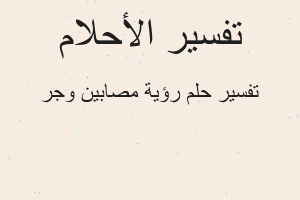 تفسير الأحلام

تفسير حلم رؤية مصابين وجر